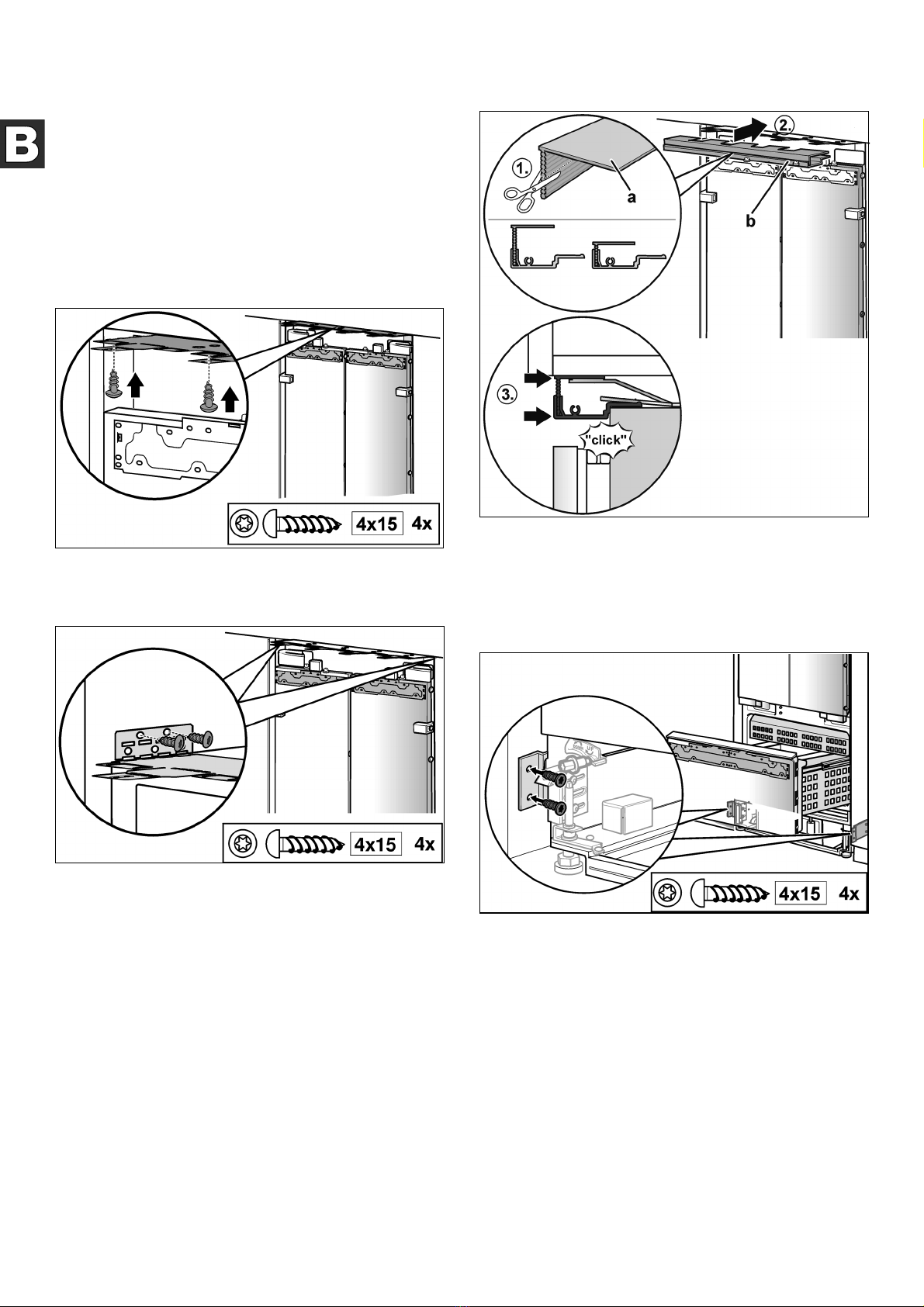 B

4x15 4x

4x15 4x

1.
a
2.
b
3.
"click"

4x15 4x